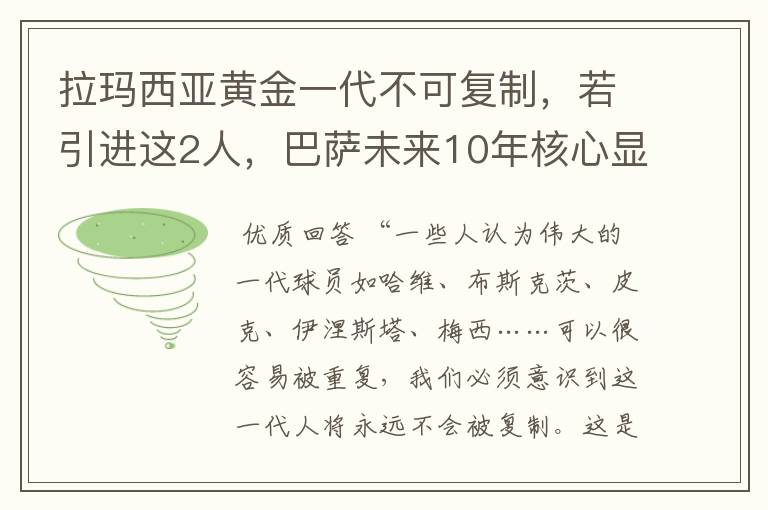 拉玛西亚黄金一代不可复制，若引进这2人，巴萨未来10年核心显

优质回答 “一些人认为伟大的一代球员如哈维、布斯克茨、皮克、伊涅斯塔、梅西……可以很容易被重复，我们必须意识到这一代人将永远不会被复制。这是